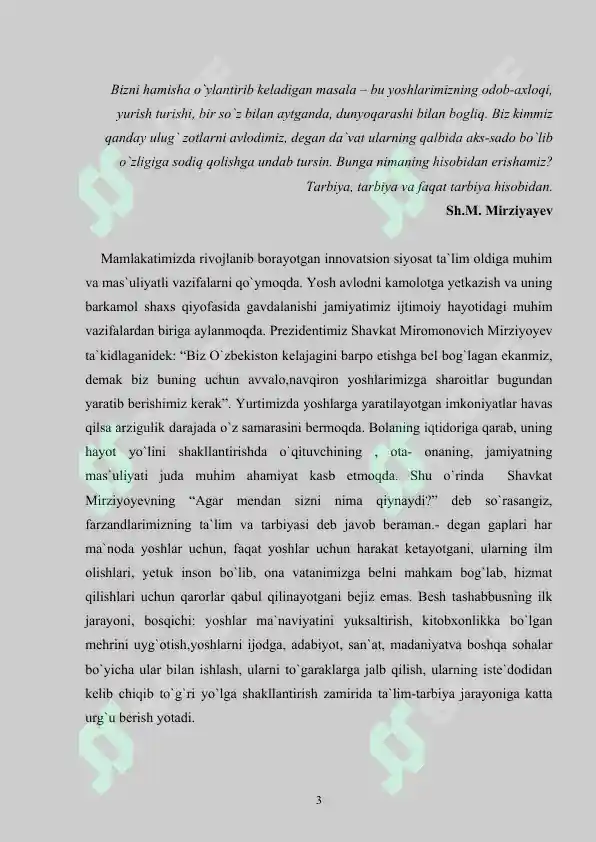 Bizni hamisha o`ylantirib keladigan masala – bu yoshlarimizning odob-axloqi, yurish turishi, bir so`z bilan aytganda, dunyoqarashi bilan bogliq. Biz kimmiz qanday ulug` zotlarni avlodimiz, degan da`vat ularning qalbida aks-sado bo`lib o`zligiga sodiq qolishga undab tursin. Bunga nimaning hisobidan erishamiz? Tarbiya, tarbiya va faqat tarbiya hisobidan.
Sh.M. Mirziyayev

Mamlakatimizda rivojlanib borayotgan innovatsion siyosat ta`lim oldiga muhim va mas`uliyatli vazifalarni qo`ymoqda. Yosh avlodni kamolotga yetkazish va uning barkamol shaxs qiyofasida gavdalanishi jamiyatimiz ijtimoiy hayotidagi muhim vazifalardan biriga aylanmoqda. Prezidentimiz Shavkat Miromonovich Mirziyoyev ta`kidlaganidek: “Biz O`zbekiston kelajagini barpo etishga bel bog`lagan ekanmiz, demak biz buning uchun avvalo,navqiron yoshlarimizga sharoitlar bugundan yaratib berishimiz kerak”. Yurtimizda yoshlarga yaratilayotgan imkoniyatlar havas qilsa arzigulik darajada o`z samarasini bermoqda. Bolaning iqtidoriga qarab, uning hayot yo`lini shakllantirishda o`qituvchining , ota- onaning, jamiyatning mas`uliyati juda muhim ahamiyat kasb etmoqda. Shu o`rinda Shavkat Mirziyoyevning “Agar mendan sizni nima qiynaydi?” deb so`rasangiz, farzandlarimizning ta`lim va tarbiyasi deb javob beraman.- degan gaplari har ma`noda yoshlar uchun, faqat yoshlar uchun harakat ketayotgani, ularning ilm olishlari, yetuk inson bo`lib, ona vatanimizga belni mahkam bog`lab, hizmat qilishlari uchun qarorlar qabul qilinayotgani bejiz emas. Besh tashabbusning ilk jarayoni, bosqichi: yoshlar ma`naviyatini yuksaltirish, kitobxonlikka bo`lgan mehrini uyg`otish,yoshlarni ijodga, adabiyot, san`at, madaniyatva boshqa sohalar bo`yicha ular bilan ishlash, ularni to`garaklarga jalb qilish, ularning iste`dodidan kelib chiqib to`g`ri yo`lga shakllantirish zamirida ta`lim-tarbiya jarayoniga katta urg`u berish yotadi.

3